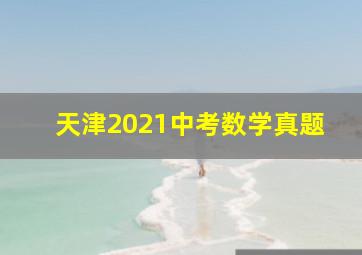 天津2021中考数学真题